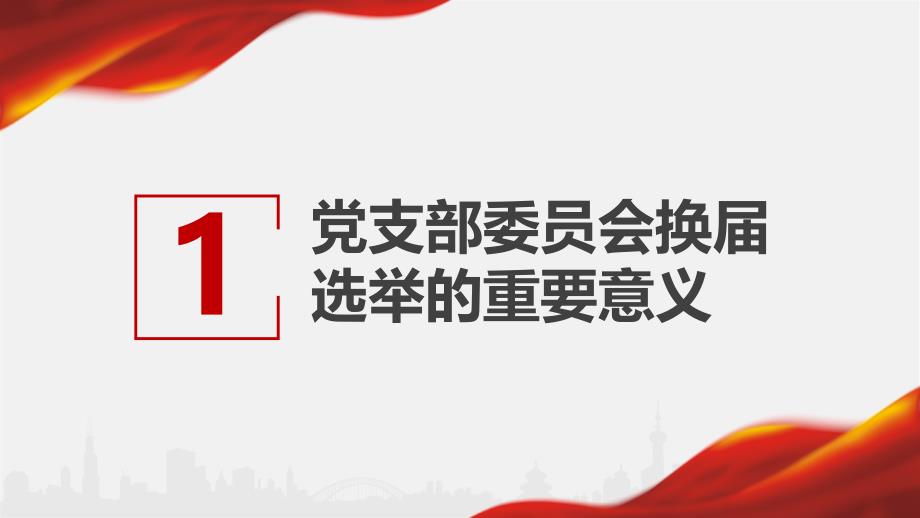 1

党支部委员会换届选举的重要意义